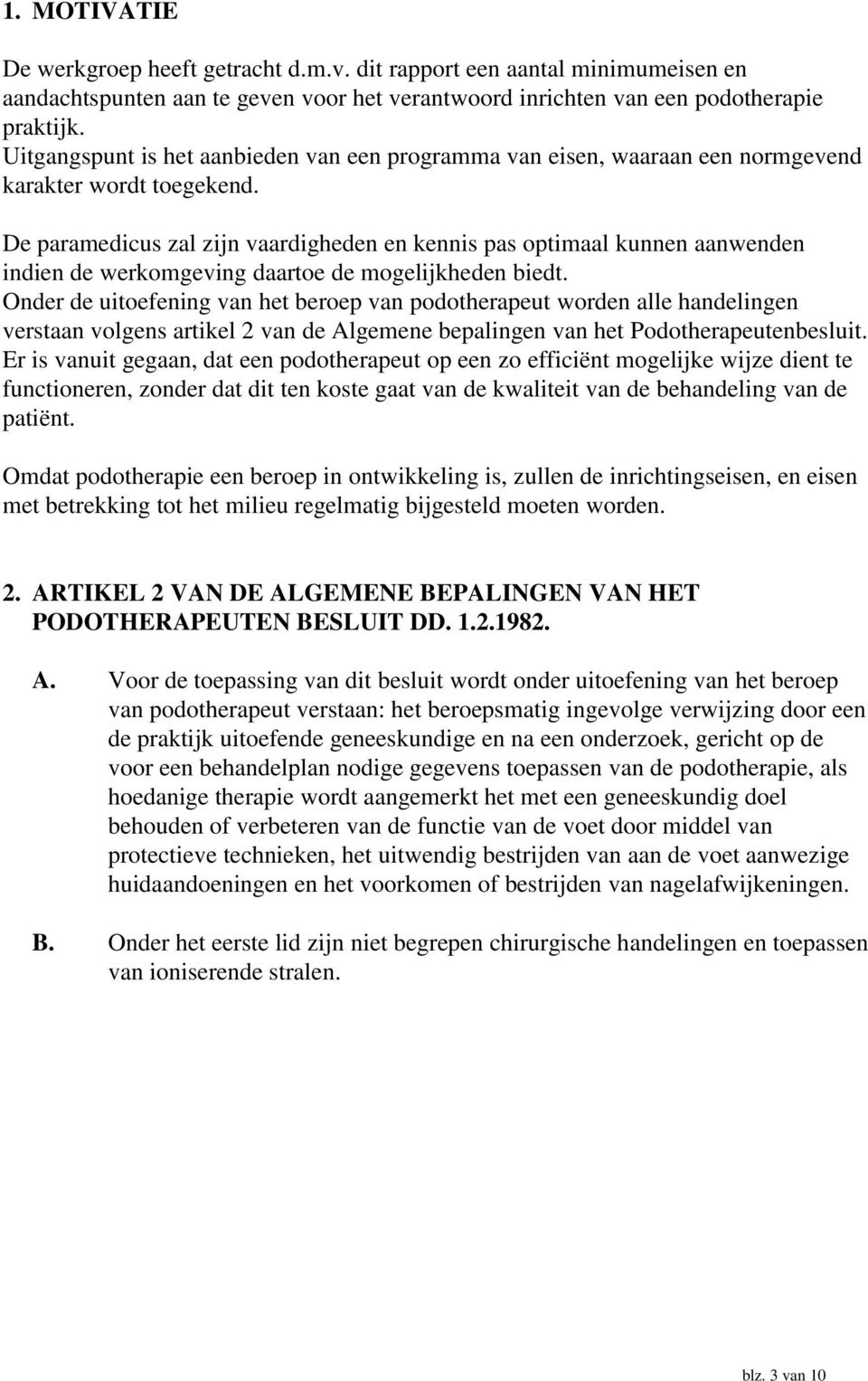 1. MOTIVATIE

De werkgroep heeft getracht d.m.v. dit rapport een aantal minimumeisen en aandachtspunten aan te geven voor het verantwoord inrichten van een podotherapie praktijk.
Uitgangspunt is het aanbieden van een programma van eisen, waaraan een normgevend karakter wordt toegekend.

De paramedicus zal zijn vaardigheden en kennis pas optimaal kunnen aanwenden indien de werkomgeving daartoe de mogelijkheden biedt.
Onder de uitoefening van het beroep van podotherapeut worden alle handelingen verstaan volgens artikel 2 van de Algemene bepalingen van het Podotherapeutenbesluit.
Er is vanuit gegaan, dat een podotherapeut op een zo efficiënt mogelijke wijze dient te functioneren, zonder dat dit ten koste gaat van de kwaliteit van de behandeling van de patiënt.

Omdat podotherapie een beroep in ontwikkeling is, zullen de inrichtingseisen, en eisen met betrekking tot het milieu regelmatig bijgesteld moeten worden.

2. ARTIKEL 2 VAN DE ALGEMENE BEPALINGEN VAN HET PODOTHERAPEUTEN BESLUIT DD. 1.2.1982.

A. Voor de toepassing van dit besluit wordt onder uitoefening van het beroep van podotherapeut verstaan: het beroepsmatig ingevolge verwijzing door een de praktijk uitoefende geneeskundige en na een onderzoek, gericht op de voor een behandelplan nodige gegevens toepassen van de podotherapie, als hoedanige therapie wordt aangemerkt het met een geneeskundig doel behouden of verbeteren van de functie van de voet door middel van protectieve technieken, het uitwendig bestrijden van aan de voet aanwezige huidaandoeningen en het voorkomen of bestrijden van nagelafwijkeningen.

B. Onder het eerste lid zijn niet begrepen chirurgische handelingen en toepassen van ioniserende stralen.

blz. 3 van 10